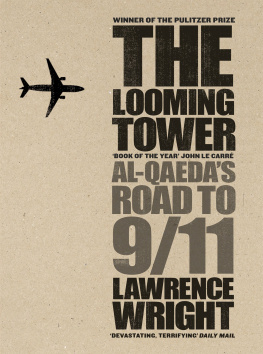 WINNER OF THE PULITZER PRIZE

THE LOOMING TOWER

'BOOK OF THE YEAR' JOHN LE CARRÉ

AL-QAEDA'S ROAD TO 9/11

LAWRENCE WRIGHT

'DEVASTATING, TERRIFYING' DAILY MAIL